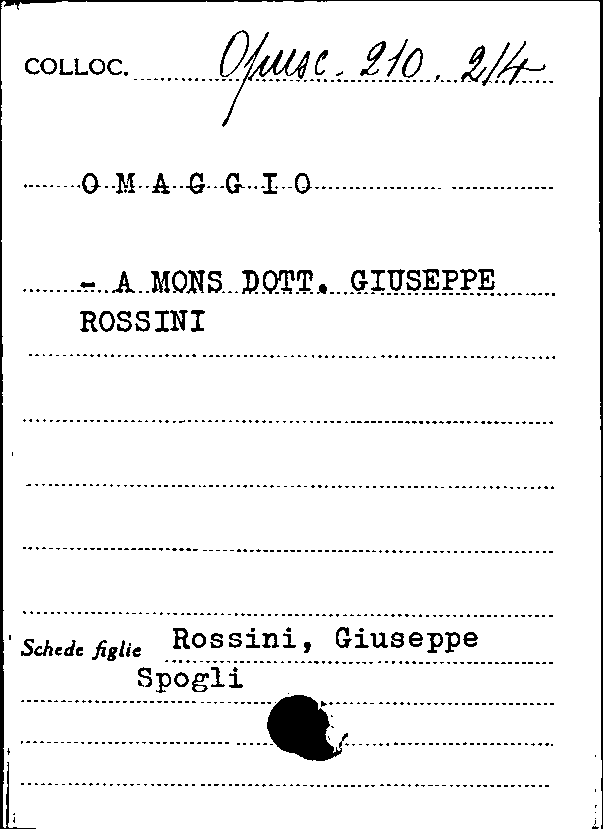 COLLOC. Opusc. 210. 2/4

O M A G G I O

- A MONS DOTT. GIUSEPPE ROSSINI

Schede figlie Rossini, Giuseppe
Spogli